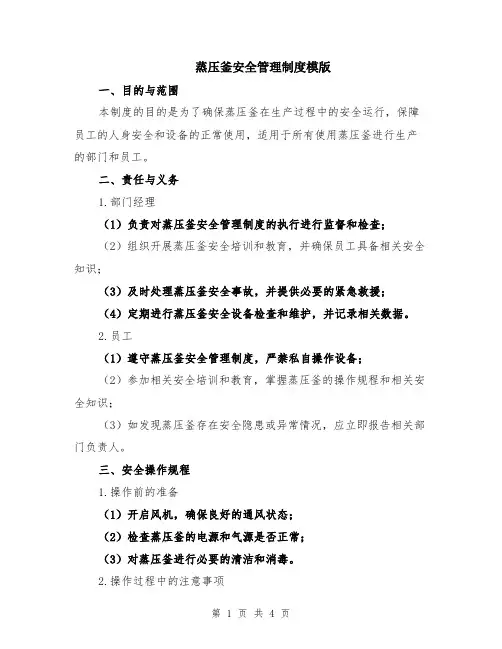 蒸压釜安全管理制度模版

一、目的与范围

本制度的目的是为了确保蒸压釜在生产过程中的安全运行，保障员工的人身安全和设备的正常使用，适用于所有使用蒸压釜进行生产的部门和员工。

二、责任与义务

1.部门经理

（1）负责对蒸压釜安全管理制度的执行进行监督和检查；

（2）组织开展蒸压釜安全培训和教育，并确保员工具备相关安全知识；

（3）及时处理蒸压釜安全事故，并提供必要的紧急救援；

（4）定期进行蒸压釜安全设备检查和维护，并记录相关数据。

2.员工

（1）遵守蒸压釜安全管理制度，严禁私自操作设备；

（2）参加相关安全培训和教育，掌握蒸压釜的操作规程和相关安全知识；

（3）如发现蒸压釜存在安全隐患或异常情况，应立即报告相关部门负责人。

三、安全操作规程

1.操作前的准备

（1）开启风机，确保良好的通风状态；

（2）检查蒸压釜的电源和气源是否正常；

（3）对蒸压釜进行必要的清洁和消毒。

2.操作过程中的注意事项

第 1 页 共 4 页